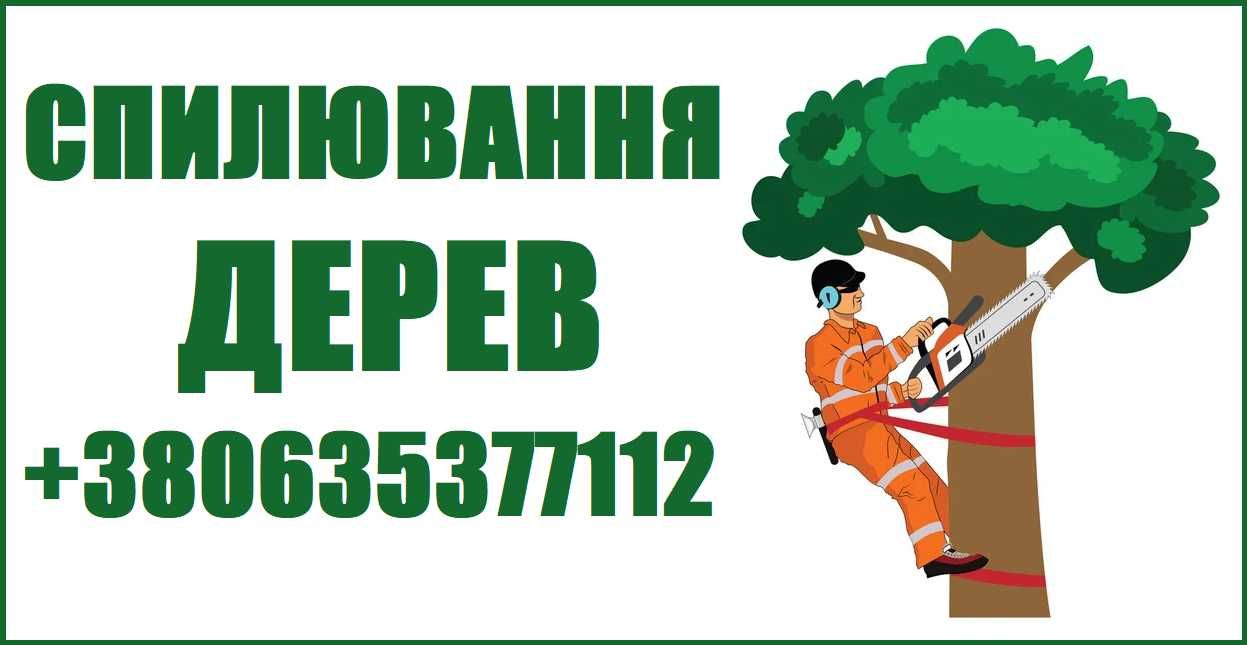 СПИЛЮВАННЯ
ДЕРЕВ
+380635377112